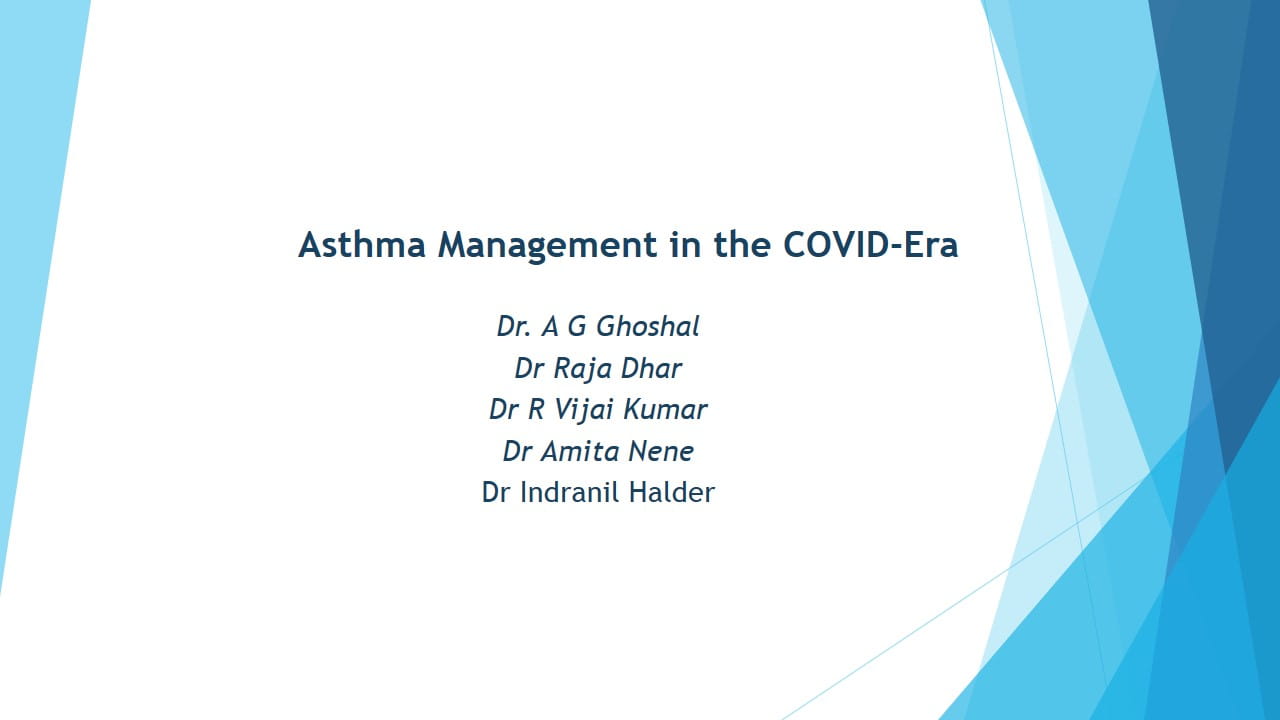 Asthma Management in the COVID-Era

Dr. A G Ghoshal
Dr Raja Dhar
Dr R Vijai Kumar
Dr Amita Nene
Dr Indranil Halder